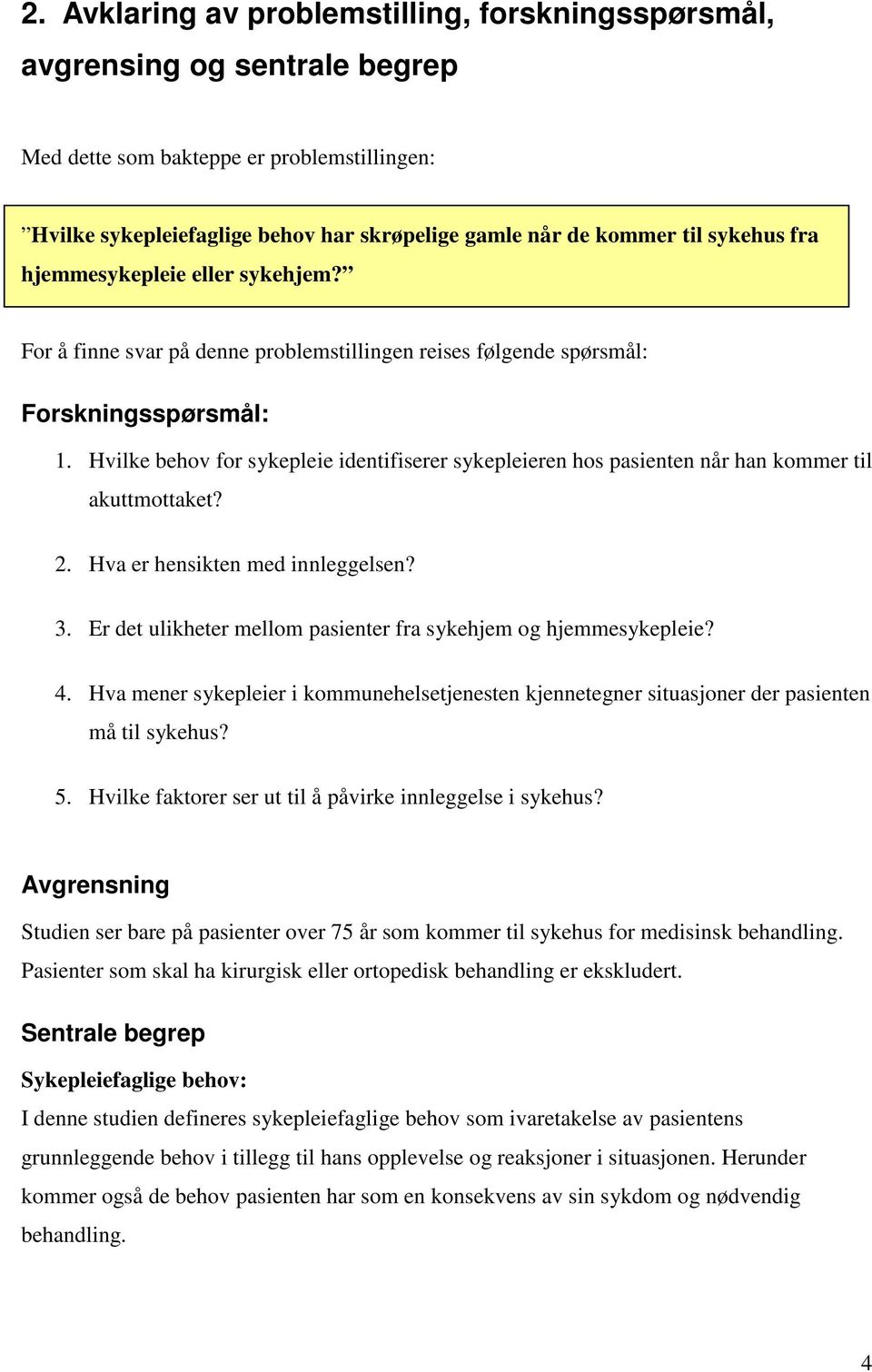 2. Avklaring av problemstilling, forskningsspørsmål, avgrensing og sentrale begrep

Med dette som bakteppe er problemstillingen:

”Hvilke sykepleiefaglige behov har skrøpelige gamle når de kommer til sykehus fra hjemmesykepleie eller sykehjem?”

For å finne svar på denne problemstillingen reises følgende spørsmål:

Forskningsspørsmål:

1. Hvilke behov for sykepleie identifiserer sykepleieren hos pasienten når han kommer til akuttmottaket?

2. Hva er hensikten med innleggelsen?

3. Er det ulikheter mellom pasienter fra sykehjem og hjemmesykepleie?

4. Hva mener sykepleier i kommunehelsetjenesten kjennetegner situasjoner der pasienten må til sykehus?

5. Hvilke faktorer ser ut til å påvirke innleggelse i sykehus?

Avgrensning

Studien ser bare på pasienter over 75 år som kommer til sykehus for medisinsk behandling. Pasienter som skal ha kirurgisk eller ortopedisk behandling er ekskludert.

Sentrale begrep

Sykepleiefaglige behov:

I denne studien defineres sykepleiefaglige behov som ivaretakelse av pasientens grunnleggende behov i tillegg til hans opplevelse og reaksjoner i situasjonen. Herunder kommer også de behov pasienten har som en konsekvens av sin sykdom og nødvendig behandling.

4